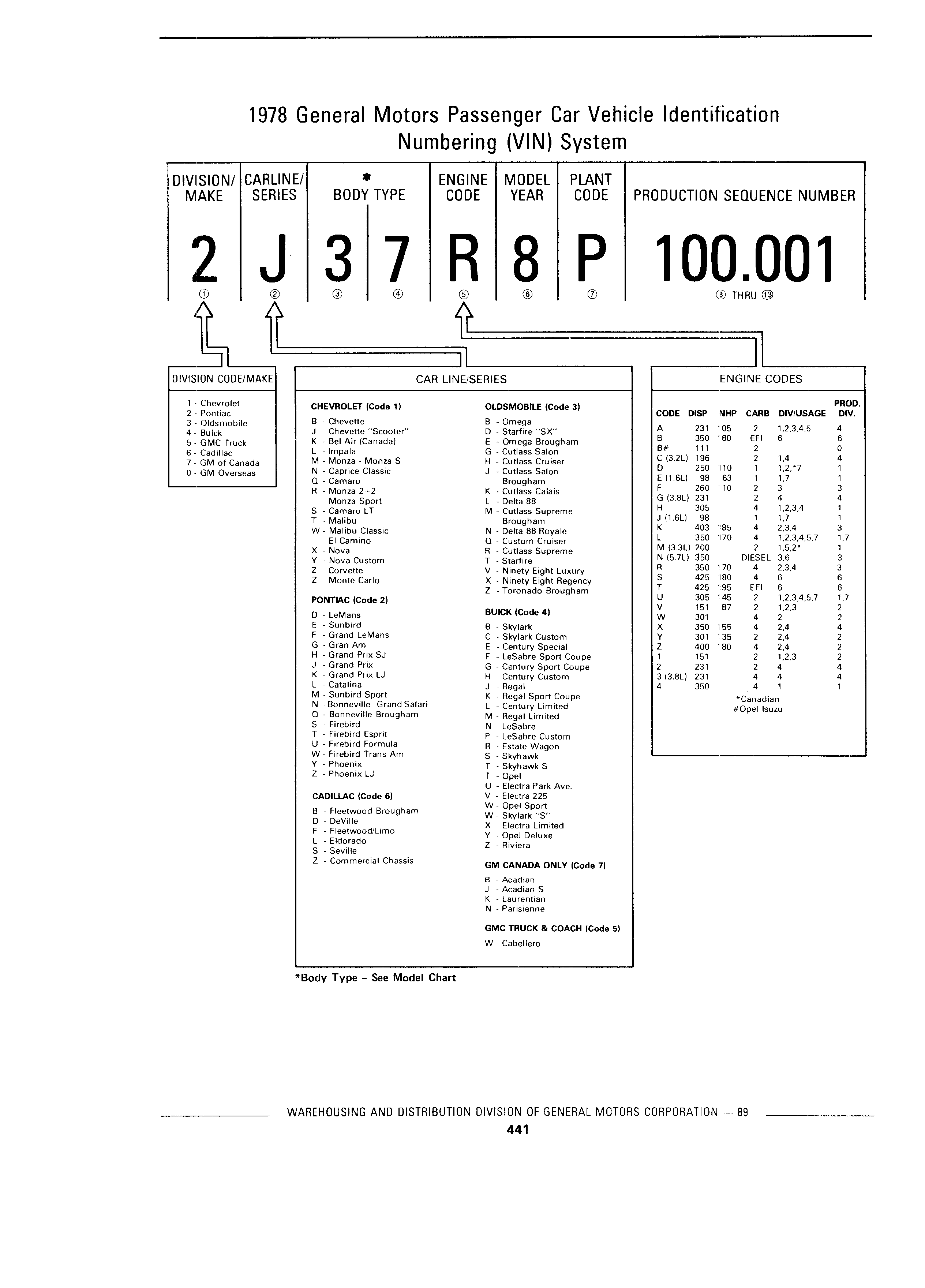 1978 General Motors Passenger Car Vehicle Identification Numbering (VIN) System

| DIVISION/ MAKE | CARLINE/ SERIES | * BODY TYPE | | ENGINE CODE | MODEL YEAR | PLANT CODE | PRODUCTION SEQUENCE NUMBER |
|---|---|---|---|---|---|---|---|
| 2 | J | 3 | 7 | R | 8 | P | 100.001 |
| ① | ② | ③ | ④ | ⑤ | ⑥ | ⑦ | ⑧ THRU ⑬ |

DIVISION CODE/MAKE

1 - Chevrolet
2 - Pontiac
3 - Oldsmobile
4 - Buick
5 - GMC Truck
6 - Cadillac
7 - GM of Canada
0 - GM Overseas

CAR LINE/SERIES

CHEVROLET (Code 1)
B - Chevette
J - Chevette "Scooter"
K - Bel Air (Canada)
L - Impala
M - Monza - Monza S
N - Caprice Classic
Q - Camaro
R - Monza 2+2 Monza Sport
S - Camaro LT
T - Malibu
W - Malibu Classic El Camino
X - Nova
Y - Nova Custom
Z - Corvette
Z - Monte Carlo

PONTIAC (Code 2)
D - LeMans
E - Sunbird
F - Grand LeMans
G - Gran Am
H - Grand Prix SJ
J - Grand Prix
K - Grand Prix LJ
L - Catalina
M - Sunbird Sport
N - Bonneville - Grand Safari
Q - Bonneville Brougham
S - Firebird
T - Firebird Esprit
U - Firebird Formula
W - Firebird Trans Am
Y - Phoenix
Z - Phoenix LJ

CADILLAC (Code 6)
B - Fleetwood Brougham
D - DeVille
F - Fleetwood/Limo
L - Eldorado
S - Seville
Z - Commercial Chassis

OLDSMOBILE (Code 3)
B - Omega
D - Starfire "SX"
E - Omega Brougham
G - Cutlass Salon
H - Cutlass Cruiser
J - Cutlass Salon Brougham
K - Cutlass Calais
L - Delta 88
M - Cutlass Supreme Brougham
N - Delta 88 Royale
Q - Custom Cruiser
R - Cutlass Supreme
T - Starfire
V - Ninety Eight Luxury
X - Ninety Eight Regency
Z - Toronado Brougham

BUICK (Code 4)
B - Skylark
C - Skylark Custom
E - Century Special
F - LeSabre Sport Coupe
G - Century Sport Coupe
H - Century Custom
J - Regal
K - Regal Sport Coupe
L - Century Limited
M - Regal Limited
N - LeSabre
P - LeSabre Custom
R - Estate Wagon
S - Skyhawk
T - Skyhawk S
T - Opel
U - Electra Park Ave.
V - Electra 225
W - Opel Sport
W - Skylark "S"
X - Electra Limited
Y - Opel Deluxe
Z - Riviera

GM CANADA ONLY (Code 7)
B - Acadian
J - Acadian S
K - Laurentian
N - Parisienne

GMC TRUCK & COACH (Code 5)
W - Cabellero

ENGINE CODES

| CODE | DISP | NHP | CARB | DIV/USAGE | PROD. DIV. |
|---|---|---|---|---|---|
| A | 231 | 105 | 2 | 1,2,3,4,5 | 4 |
| B | 350 | 180 | EFI | 6 | 6 |
| B# | 111 | | 2 | | 0 |
| C (3.2L) | 196 | | 2 | 1,4 | 4 |
| D | 250 | 110 | 1 | 1,2,*7 | 1 |
| E (1.6L) | 98 | 63 | 1 | 1,7 | 1 |
| F | 260 | 110 | 2 | 3 | 3 |
| G (3.8L) | 231 | | 2 | 4 | 4 |
| H | 305 | | 4 | 1,2,3,4 | 1 |
| J (1.6L) | 98 | | 1 | 1,7 | 1 |
| K | 403 | 185 | 4 | 2,3,4 | 3 |
| L | 350 | 170 | 4 | 1,2,3,4,5,7 | 1,7 |
| M (3.3L) | 200 | | 2 | 1,5,2* | 1 |
| N (5.7L) | 350 | | DIESEL | 3,6 | 3 |
| R | 350 | 170 | 4 | 2,3,4 | 3 |
| S | 425 | 180 | 4 | 6 | 6 |
| T | 425 | 195 | EFI | 6 | 6 |
| U | 305 | 145 | 2 | 1,2,3,4,5,7 | 1,7 |
| V | 151 | 87 | 2 | 1,2,3 | 2 |
| W | 301 | | 4 | 2 | 2 |
| X | 350 | 155 | 4 | 2,4 | 4 |
| Y | 301 | 135 | 2 | 2,4 | 2 |
| Z | 400 | 180 | 4 | 2,4 | 2 |
| 1 | 151 | | 2 | 1,2,3 | 2 |
| 2 | 231 | | 2 | 4 | 4 |
| 3 (3.8L) | 231 | | 4 | 4 | 4 |
| 4 | 350 | | 4 | 1 | 1 |

*Canadian
#Opel Isuzu

*Body Type - See Model Chart

WAREHOUSING AND DISTRIBUTION DIVISION OF GENERAL MOTORS CORPORATION — 89

441